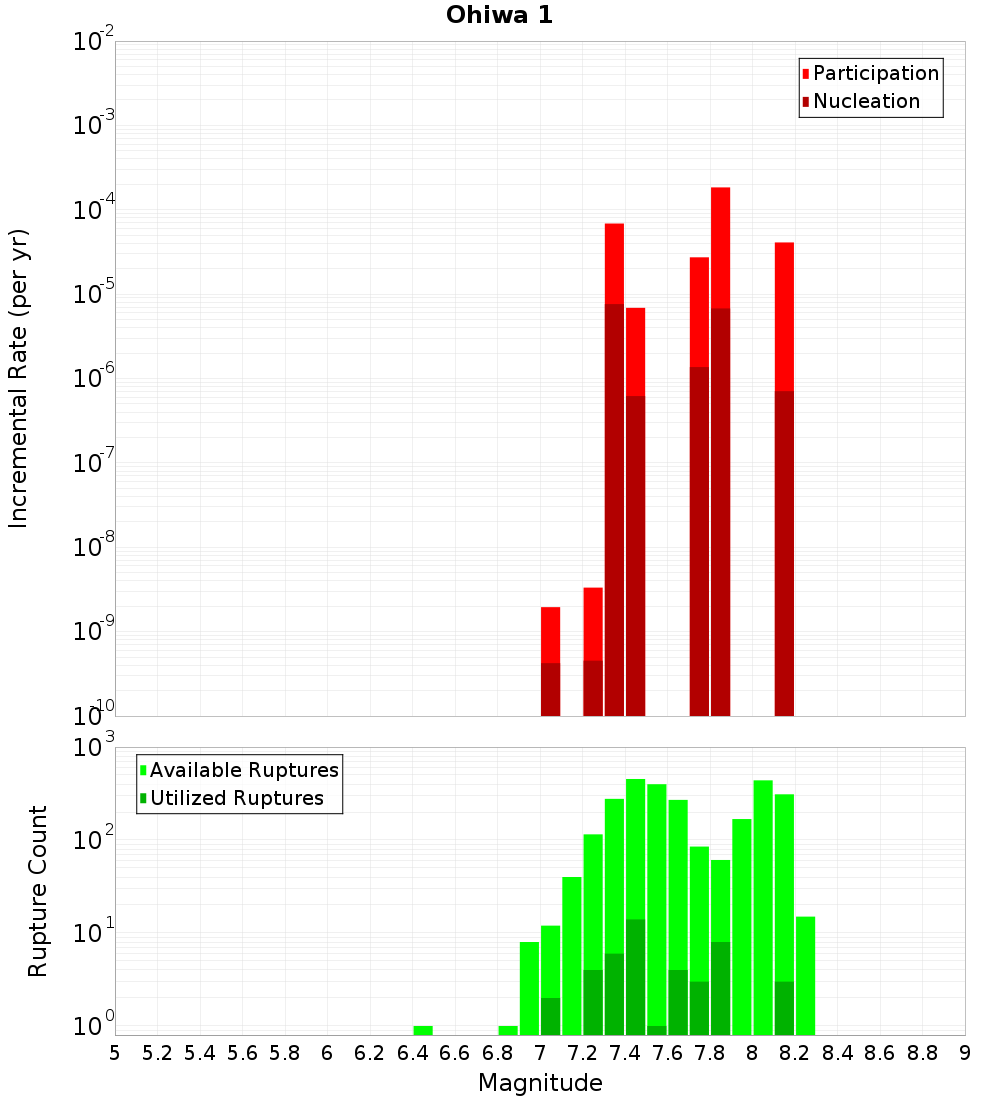 Ohiwa 1

Participation
Nucleation

Incremental Rate (per yr)

$10^{-2}$
$10^{-3}$
$10^{-4}$
$10^{-5}$
$10^{-6}$
$10^{-7}$
$10^{-8}$
$10^{-9}$
$10^{-10}$

Available Ruptures
Utilized Ruptures

Rupture Count

$10^{3}$
$10^{2}$
$10^{1}$
$10^{0}$

5 5.2 5.4 5.6 5.8 6 6.2 6.4 6.6 6.8 7 7.2 7.4 7.6 7.8 8 8.2 8.4 8.6 8.8 9

Magnitude